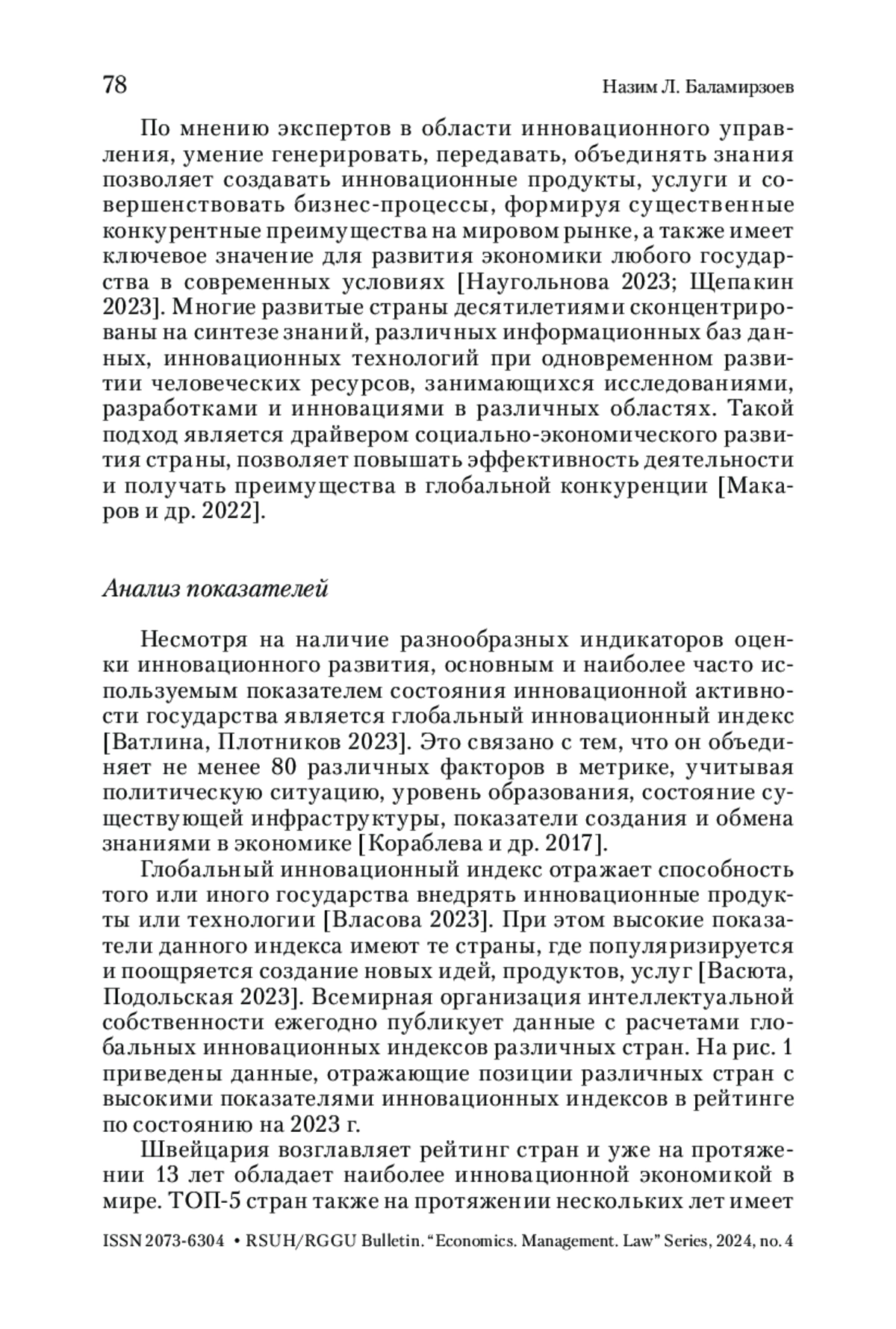 78 Назим Л. Баламирзоев

По мнению экспертов в области инновационного управления, умение генерировать, передавать, объединять знания позволяет создавать инновационные продукты, услуги и совершенствовать бизнес-процессы, формируя существенные конкурентные преимущества на мировом рынке, а также имеет ключевое значение для развития экономики любого государства в современных условиях [Наугольнова 2023; Щепакин 2023]. Многие развитые страны десятилетиями сконцентрированы на синтезе знаний, различных информационных баз данных, инновационных технологий при одновременном развитии человеческих ресурсов, занимающихся исследованиями, разработками и инновациями в различных областях. Такой подход является драйвером социально-экономического развития страны, позволяет повышать эффективность деятельности и получать преимущества в глобальной конкуренции [Макаров и др. 2022].

Анализ показателей

Несмотря на наличие разнообразных индикаторов оценки инновационного развития, основным и наиболее часто используемым показателем состояния инновационной активности государства является глобальный инновационный индекс [Ватлина, Плотников 2023]. Это связано с тем, что он объединяет не менее 80 различных факторов в метрике, учитывая политическую ситуацию, уровень образования, состояние существующей инфраструктуры, показатели создания и обмена знаниями в экономике [Кораблева и др. 2017].

Глобальный инновационный индекс отражает способность того или иного государства внедрять инновационные продукты или технологии [Власова 2023]. При этом высокие показатели данного индекса имеют те страны, где популяризируется и поощряется создание новых идей, продуктов, услуг [Васюта, Подольская 2023]. Всемирная организация интеллектуальной собственности ежегодно публикует данные с расчетами глобальных инновационных индексов различных стран. На рис. 1 приведены данные, отражающие позиции различных стран с высокими показателями инновационных индексов в рейтинге по состоянию на 2023 г.

Швейцария возглавляет рейтинг стран и уже на протяжении 13 лет обладает наиболее инновационной экономикой в мире. ТОП-5 стран также на протяжении нескольких лет имеет

ISSN 2073-6304 • RSUH/RGGU Bulletin. “Economics. Management. Law” Series, 2024, no. 4